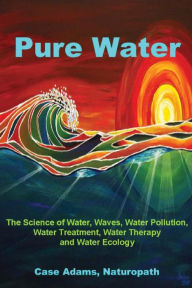 Pure Water

The Science of Water, Waves, Water Pollution, Water Treatment, Water Therapy and Water Ecology

Case Adams, Naturopath